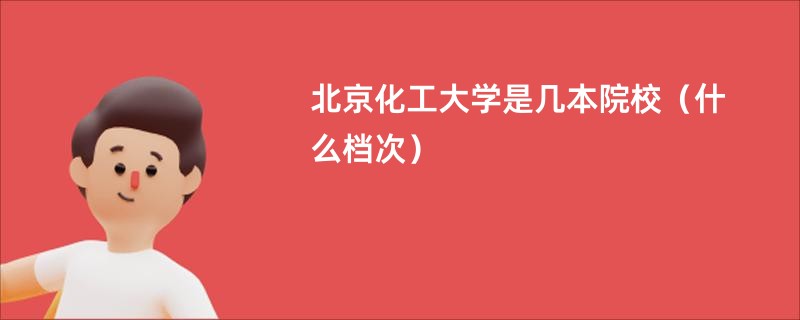 北京化工大学是几本院校（什么档次）